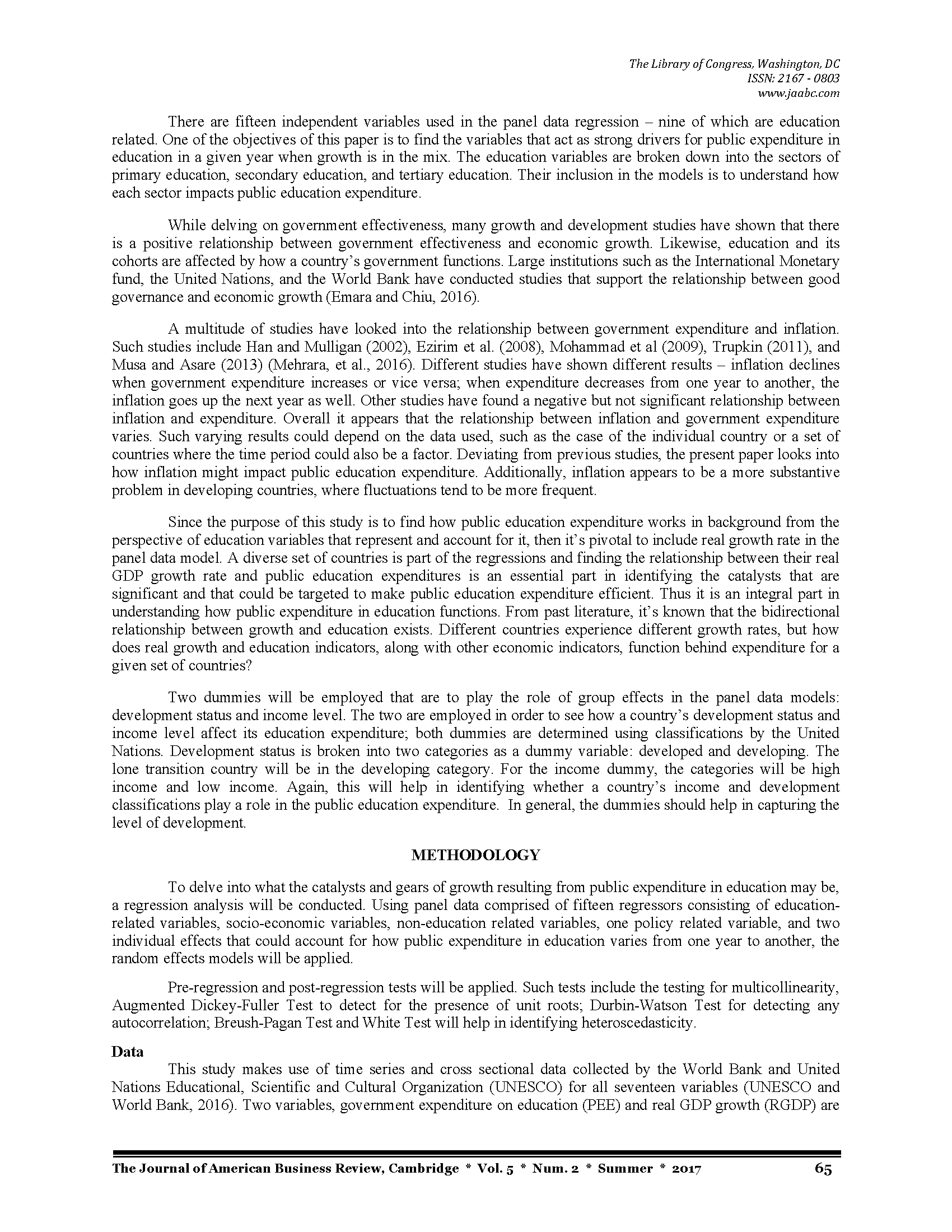 The Library of Congress, Washington, DC
ISSN: 2167 - 0803
www.jaabc.com

There are fifteen independent variables used in the panel data regression – nine of which are education related. One of the objectives of this paper is to find the variables that act as strong drivers for public expenditure in education in a given year when growth is in the mix. The education variables are broken down into the sectors of primary education, secondary education, and tertiary education. Their inclusion in the models is to understand how each sector impacts public education expenditure.

While delving on government effectiveness, many growth and development studies have shown that there is a positive relationship between government effectiveness and economic growth. Likewise, education and its cohorts are affected by how a country's government functions. Large institutions such as the International Monetary fund, the United Nations, and the World Bank have conducted studies that support the relationship between good governance and economic growth (Emara and Chiu, 2016).

A multitude of studies have looked into the relationship between government expenditure and inflation. Such studies include Han and Mulligan (2002), Ezirim et al. (2008), Mohammad et al (2009), Trupkin (2011), and Musa and Asare (2013) (Mehrara, et al., 2016). Different studies have shown different results – inflation declines when government expenditure increases or vice versa; when expenditure decreases from one year to another, the inflation goes up the next year as well. Other studies have found a negative but not significant relationship between inflation and expenditure. Overall it appears that the relationship between inflation and government expenditure varies. Such varying results could depend on the data used, such as the case of the individual country or a set of countries where the time period could also be a factor. Deviating from previous studies, the present paper looks into how inflation might impact public education expenditure. Additionally, inflation appears to be a more substantive problem in developing countries, where fluctuations tend to be more frequent.

Since the purpose of this study is to find how public education expenditure works in background from the perspective of education variables that represent and account for it, then it's pivotal to include real growth rate in the panel data model. A diverse set of countries is part of the regressions and finding the relationship between their real GDP growth rate and public education expenditures is an essential part in identifying the catalysts that are significant and that could be targeted to make public education expenditure efficient. Thus it is an integral part in understanding how public expenditure in education functions. From past literature, it's known that the bidirectional relationship between growth and education exists. Different countries experience different growth rates, but how does real growth and education indicators, along with other economic indicators, function behind expenditure for a given set of countries?

Two dummies will be employed that are to play the role of group effects in the panel data models: development status and income level. The two are employed in order to see how a country's development status and income level affect its education expenditure; both dummies are determined using classifications by the United Nations. Development status is broken into two categories as a dummy variable: developed and developing. The lone transition country will be in the developing category. For the income dummy, the categories will be high income and low income. Again, this will help in identifying whether a country's income and development classifications play a role in the public education expenditure. In general, the dummies should help in capturing the level of development.

METHODOLOGY

To delve into what the catalysts and gears of growth resulting from public expenditure in education may be, a regression analysis will be conducted. Using panel data comprised of fifteen regressors consisting of education-related variables, socio-economic variables, non-education related variables, one policy related variable, and two individual effects that could account for how public expenditure in education varies from one year to another, the random effects models will be applied.

Pre-regression and post-regression tests will be applied. Such tests include the testing for multicollinearity, Augmented Dickey-Fuller Test to detect for the presence of unit roots; Durbin-Watson Test for detecting any autocorrelation; Breush-Pagan Test and White Test will help in identifying heteroscedasticity.

Data
This study makes use of time series and cross sectional data collected by the World Bank and United Nations Educational, Scientific and Cultural Organization (UNESCO) for all seventeen variables (UNESCO and World Bank, 2016). Two variables, government expenditure on education (PEE) and real GDP growth (RGDP) are

The Journal of American Business Review, Cambridge * Vol. 5 * Num. 2 * Summer * 2017 65